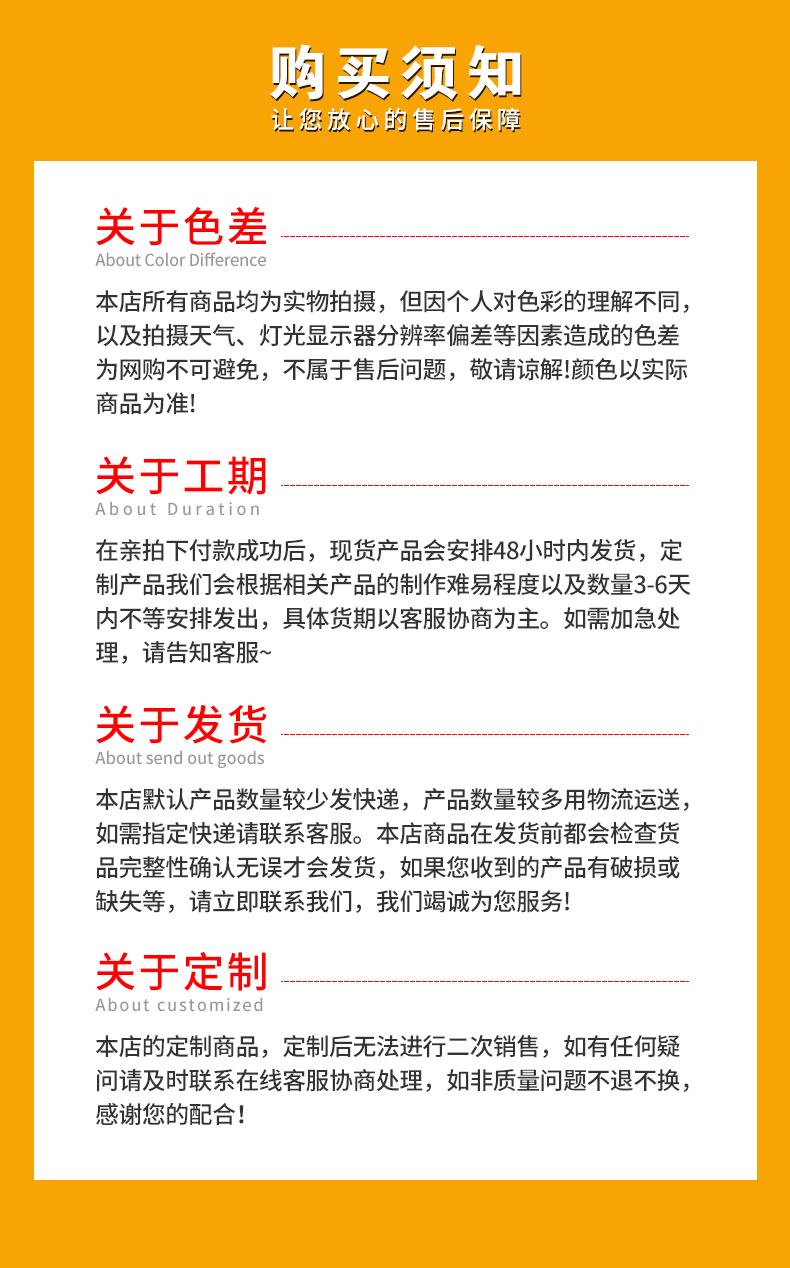 购买须知
让您放心的售后保障

关于色差
About Color Difference

本店所有商品均为实物拍摄，但因个人对色彩的理解不同，以及拍摄天气、灯光显示器分辨率偏差等因素造成的色差为网购不可避免，不属于售后问题，敬请谅解!颜色以实际商品为准!

关于工期
About Duration

在亲拍下付款成功后，现货产品会安排48小时内发货，定制产品我们会根据相关产品的制作难易程度以及数量3-6天内不等安排发出，具体货期以客服协商为主。如需加急处理，请告知客服~

关于发货
About send out goods

本店默认产品数量较少发快递，产品数量较多用物流运送，如需指定快递请联系客服。本店商品在发货前都会检查货品完整性确认无误才会发货，如果您收到的产品有破损或缺失等，请立即联系我们，我们竭诚为您服务!

关于定制
About customized

本店的定制商品，定制后无法进行二次销售，如有任何疑问请及时联系在线客服协商处理，如非质量问题不退不换，感谢您的配合!